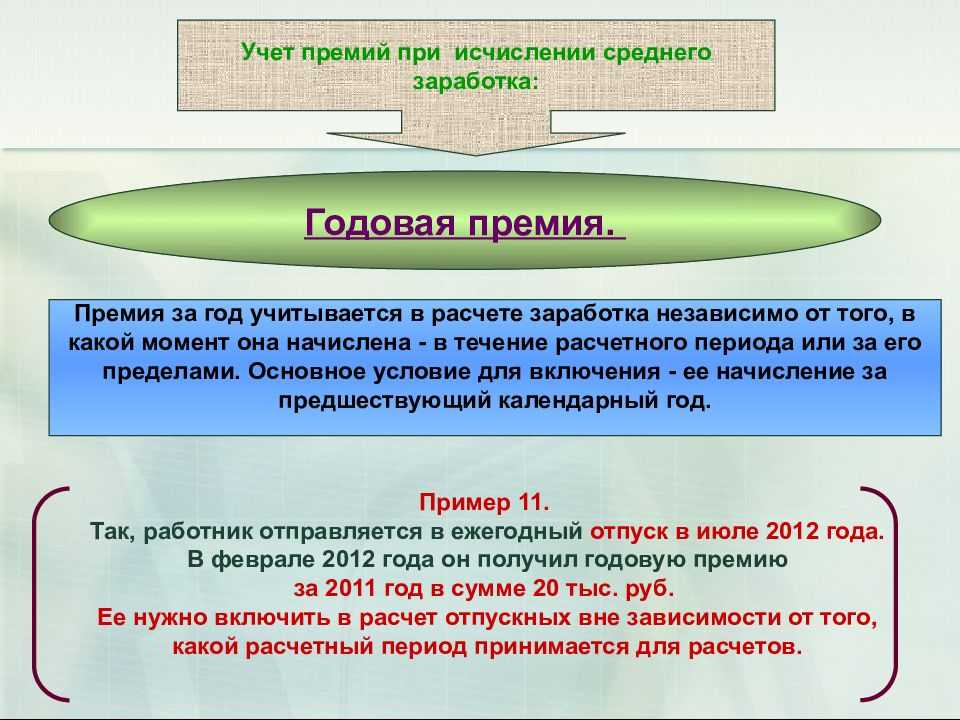 Учет премий при исчислении среднего заработка:

Годовая премия.

Премия за год учитывается в расчете заработка независимо от того, в какой момент она начислена - в течение расчетного периода или за его пределами. Основное условие для включения - ее начисление за предшествующий календарный год.

Пример 11.
Так, работник отправляется в ежегодный отпуск в июле 2012 года.
В феврале 2012 года он получил годовую премию
за 2011 год в сумме 20 тыс. руб.
Ее нужно включить в расчет отпускных вне зависимости от того, какой расчетный период принимается для расчетов.